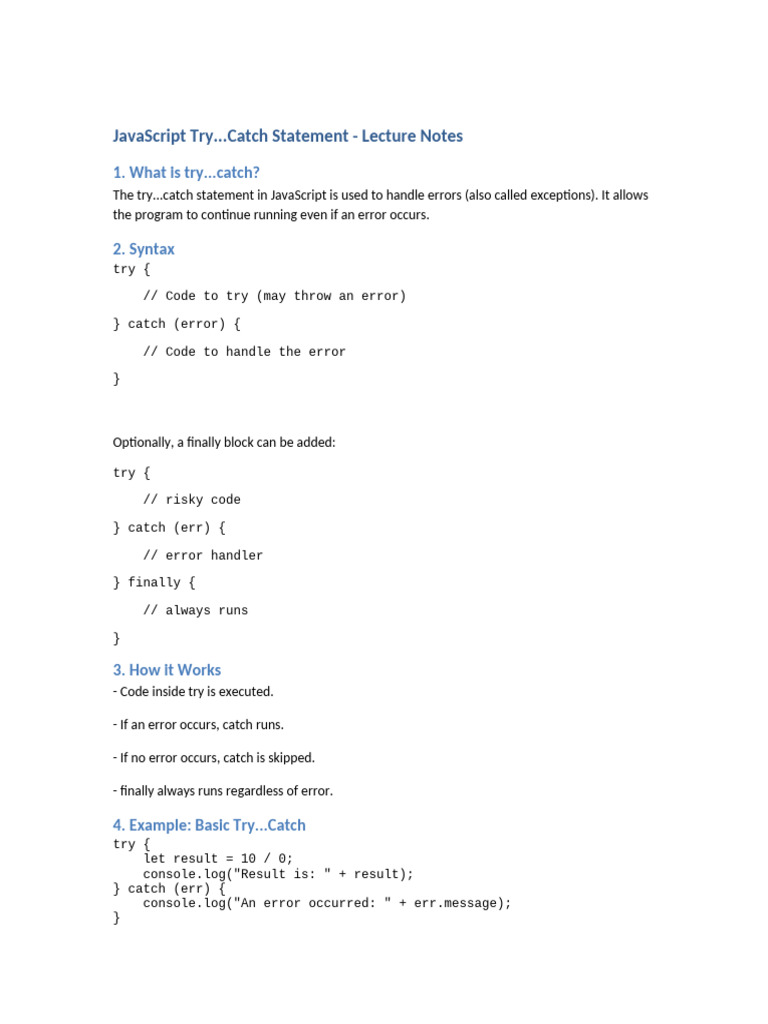 JavaScript Try...Catch Statement - Lecture Notes

1. What is try...catch?

The try...catch statement in JavaScript is used to handle errors (also called exceptions). It allows the program to continue running even if an error occurs.

2. Syntax

try {

    // Code to try (may throw an error)

} catch (error) {

    // Code to handle the error

}

Optionally, a finally block can be added:

try {

    // risky code

} catch (err) {

    // error handler

} finally {

    // always runs

}

3. How it Works

- Code inside try is executed.

- If an error occurs, catch runs.

- If no error occurs, catch is skipped.

- finally always runs regardless of error.

4. Example: Basic Try...Catch

try {
    let result = 10 / 0;
    console.log("Result is: " + result);
} catch (err) {
    console.log("An error occurred: " + err.message);
}